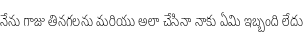 నేను గాజు తినగలను మరియు అలా చేసినా నాకు ఏమి ఇబ్బంది లేదు